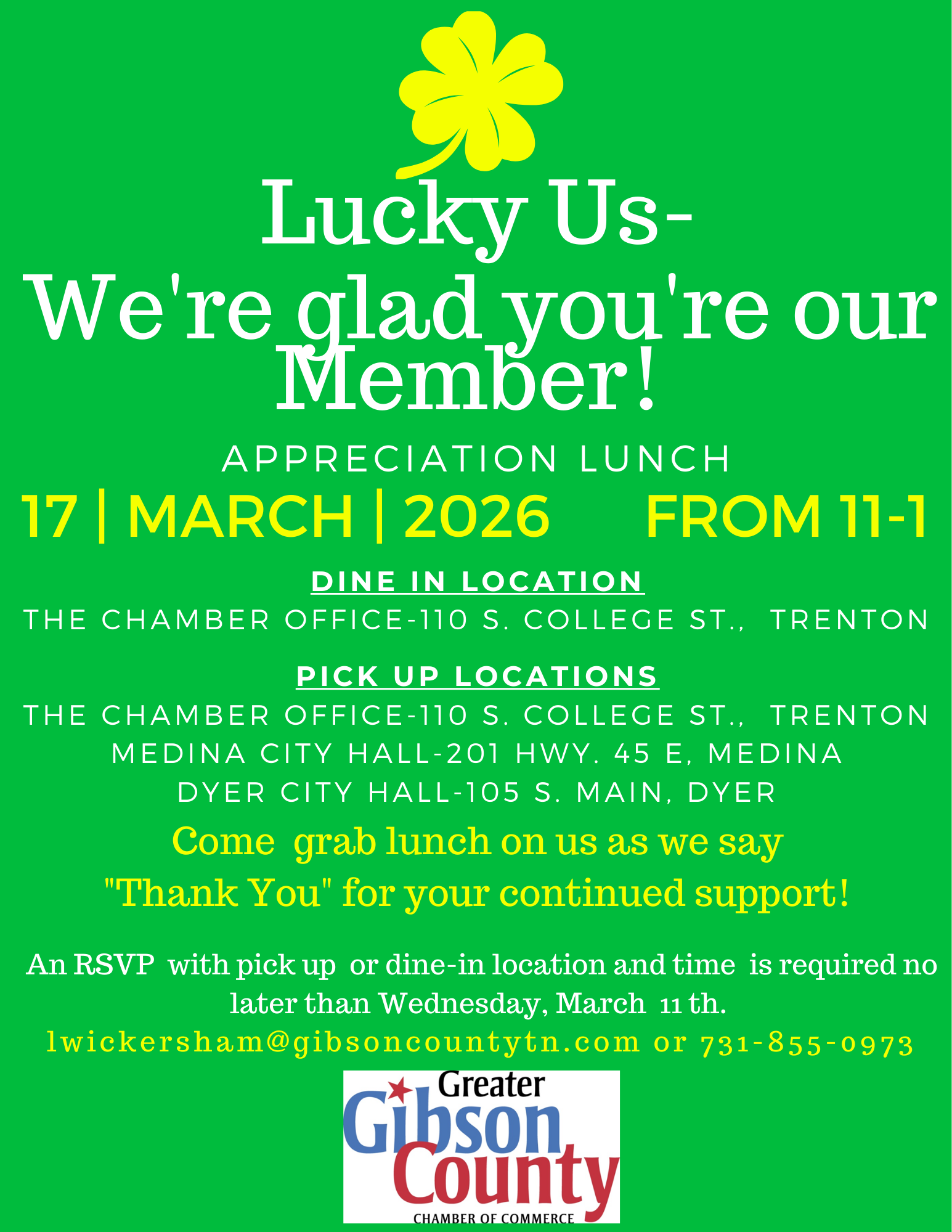 Lucky Us-
We're glad you're our Member!

APPRECIATION LUNCH

17 | MARCH | 2026 FROM 11-1

DINE IN LOCATION

THE CHAMBER OFFICE-110 S. COLLEGE ST., TRENTON

PICK UP LOCATIONS

THE CHAMBER OFFICE-110 S. COLLEGE ST., TRENTON
MEDINA CITY HALL-201 HWY. 45 E, MEDINA
DYER CITY HALL-105 S. MAIN, DYER

Come grab lunch on us as we say "Thank You" for your continued support!

An RSVP with pick up or dine-in location and time is required no later than Wednesday, March 11 th.

lwickersham@gibsoncountytn.com or 731-855-0973

Greater
Gibson
County
CHAMBER OF COMMERCE